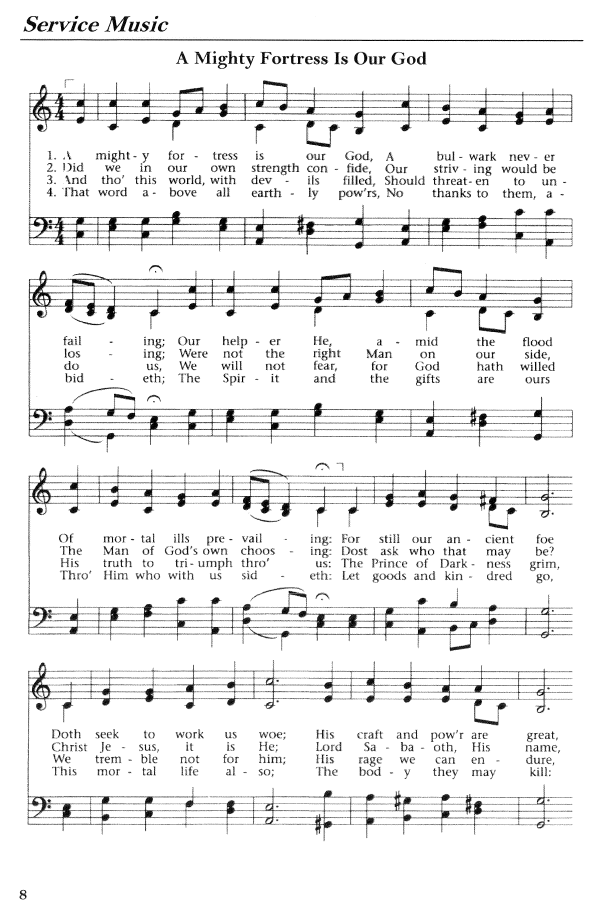 Service Music

A Mighty Fortress Is Our God

1. A might - y for - tress is our God, A bul - wark nev - er
2. Did we in our own strength con - fide, Our striv - ing would be
3. And tho' this world, with dev - ils filled, Should threat - en to un -
4. That word a - bove all earth - ly pow'rs, No thanks to them, a -

fail - ing; Our help - er He, a - mid the flood
los - ing; Were not the right Man on our side,
do us, We will not fear, for God hath willed
bid - eth; The Spir - it and the gifts are ours

Of mor - tal ills pre - vail - ing: For still our an - cient foe
The Man of God's own choos - ing: Dost ask who that may be?
His truth to tri - umph thro' us: The Prince of Dark - ness grim,
Thro' Him who with us sid - eth: Let goods and kin - dred go,

Doth seek to work us woe; His craft and pow'r are great,
Christ Je - sus, it is He; Lord Sa - ba - oth, His name,
We trem - ble not for him; His rage we can en - dure,
This mor - tal life al - so; The bod - y they may kill:

8